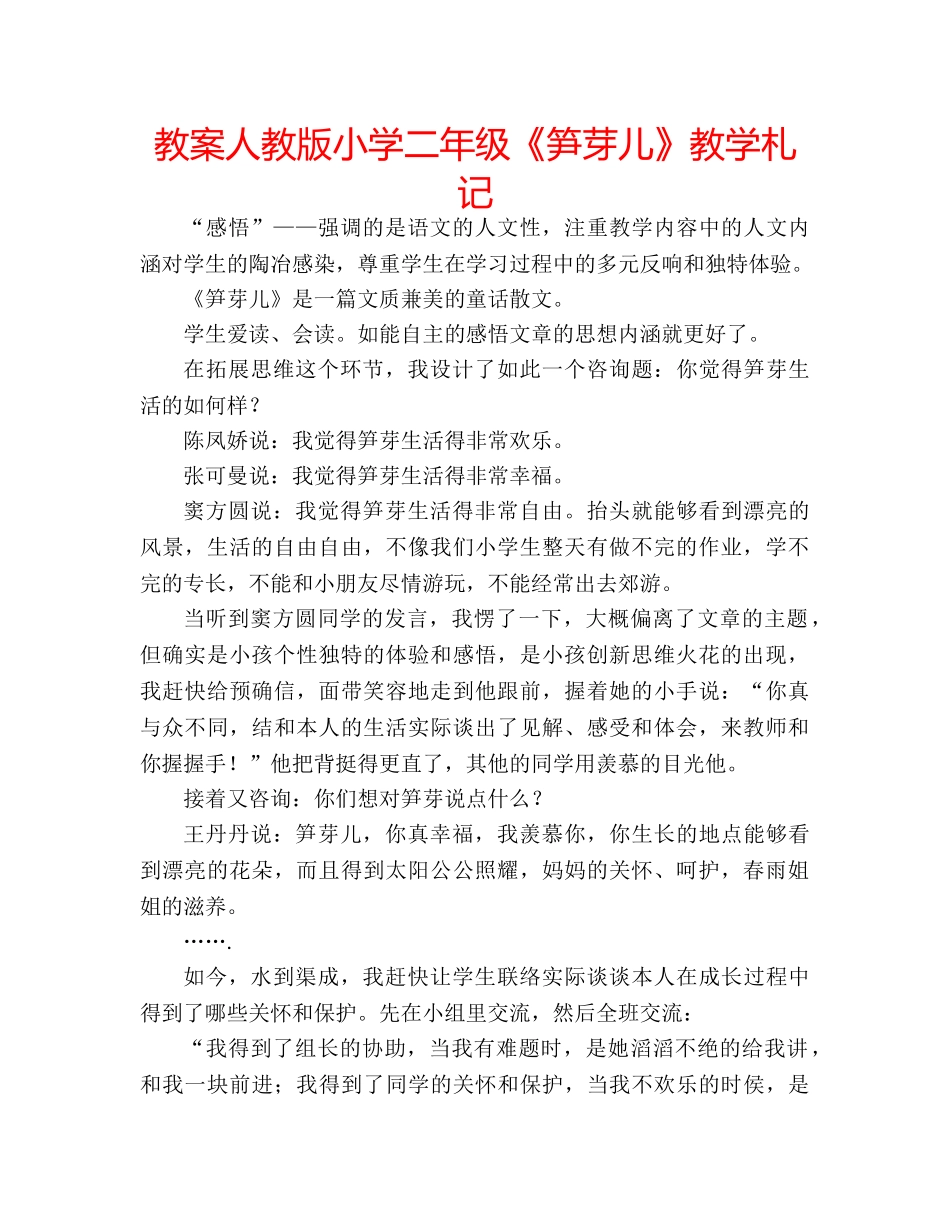 教案人教版小学二年级《笋芽儿》教学札记

“感悟”——强调的是语文的人文性，注重教学内容中的人文内涵对学生的陶冶感染，尊重学生在学习过程中的多元反响和独特体验。

《笋芽儿》是一篇文质兼美的童话散文。

学生爱读、会读。如能自主的感悟文章的思想内涵就更好了。

在拓展思维这个环节，我设计了如此一个咨询题：你觉得笋芽生活的如何样？

陈凤娇说：我觉得笋芽生活得非常欢乐。

张可曼说：我觉得笋芽生活得非常幸福。

窦方圆说：我觉得笋芽生活得非常自由。抬头就能够看到漂亮的风景，生活的自由自由，不像我们小学生整天有做不完的作业，学不完的专长，不能和小朋友尽情游玩，不能经常出去郊游。

当听到窦方圆同学的发言，我愣了一下，大概偏离了文章的主题，但确实是小孩个性独特的体验和感悟，是小孩创新思维火花的出现，我赶快给预确信，面带笑容地走到他跟前，握着她的小手说：“你真与众不同，结和本人的生活实际谈出了见解、感受和体会，来教师和你握握手！”他把背挺得更直了，其他的同学用羡慕的目光他。

接着又咨询：你们想对笋芽说点什么？

王丹丹说：笋芽儿，你真幸福，我羡慕你，你生长的地点能够看到漂亮的花朵，而且得到太阳公公照耀，妈妈的关怀、呵护，春雨姐姐的滋养。

…….

如今，水到渠成，我赶快让学生联络实际谈谈本人在成长过程中得到了哪些关怀和保护。先在小组里交流，然后全班交流：

“我得到了组长的协助，当我有难题时，是她滔滔不绝的给我讲，和我一块前进；我得到了同学的关怀和保护，当我不欢乐的时侯，是